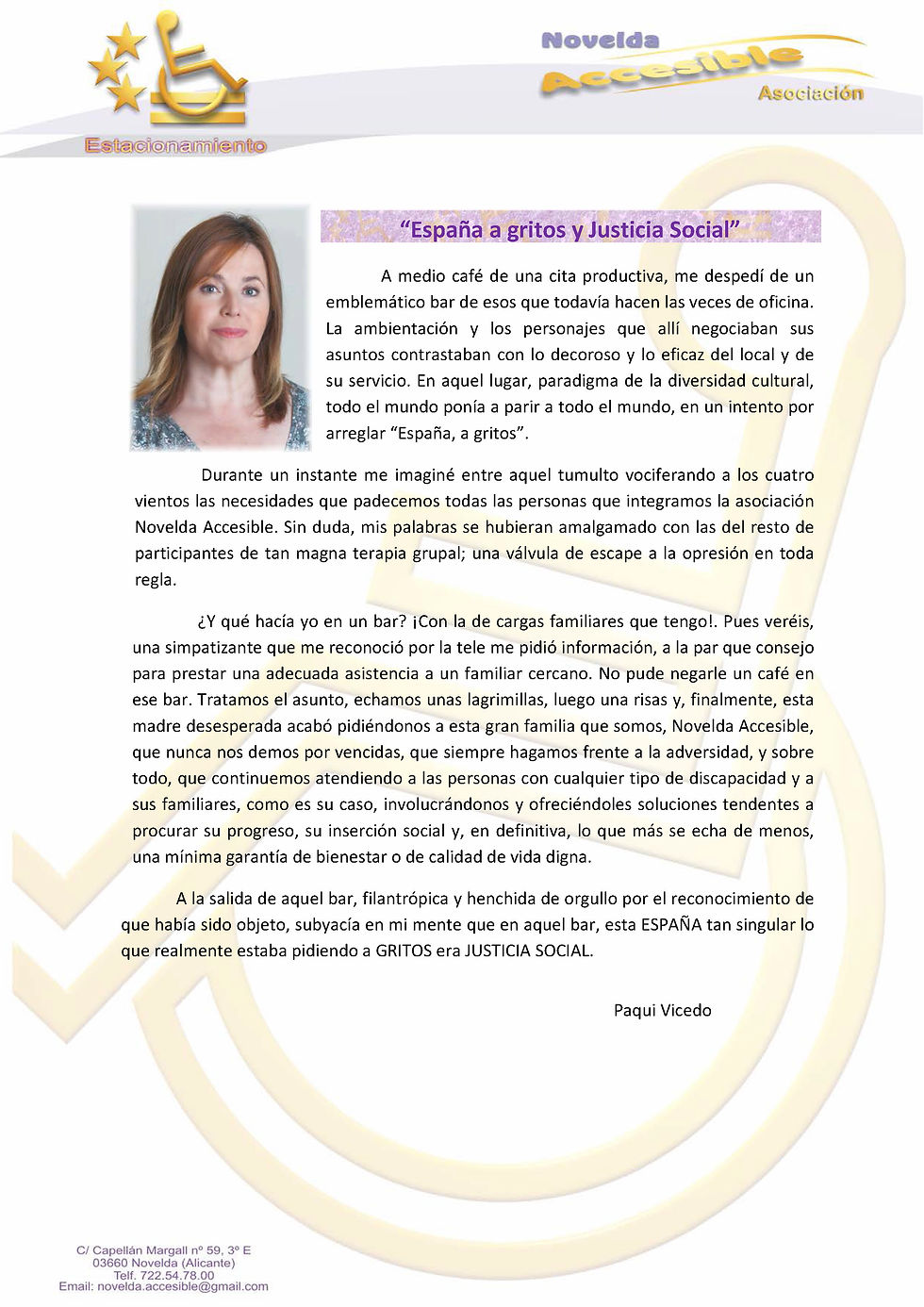 Estacionamiento

Novelda
Accesible
Asociación

"España a gritos y Justicia Social"

A medio café de una cita productiva, me despedí de un emblemático bar de esos que todavía hacen las veces de oficina. La ambientación y los personajes que allí negociaban sus asuntos contrastaban con lo decoroso y lo eficaz del local y de su servicio. En aquel lugar, paradigma de la diversidad cultural, todo el mundo ponía a parir a todo el mundo, en un intento por arreglar "España, a gritos".

Durante un instante me imaginé entre aquel tumulto vociferando a los cuatro vientos las necesidades que padecemos todas las personas que integramos la asociación Novelda Accesible. Sin duda, mis palabras se hubieran amalgamado con las del resto de participantes de tan magna terapia grupal; una válvula de escape a la opresión en toda regla.

¿Y qué hacía yo en un bar? ¡Con la de cargas familiares que tengo!. Pues veréis, una simpatizante que me reconoció por la tele me pidió información, a la par que consejo para prestar una adecuada asistencia a un familiar cercano. No pude negarle un café en ese bar. Tratamos el asunto, echamos unas lagrimillas, luego una risas y, finalmente, esta madre desesperada acabó pidiéndonos a esta gran familia que somos, Novelda Accesible, que nunca nos demos por vencidas, que siempre hagamos frente a la adversidad, y sobre todo, que continuemos atendiendo a las personas con cualquier tipo de discapacidad y a sus familiares, como es su caso, involucrándonos y ofreciéndoles soluciones tendentes a procurar su progreso, su inserción social y, en definitiva, lo que más se echa de menos, una mínima garantía de bienestar o de calidad de vida digna.

A la salida de aquel bar, filantrópica y henchida de orgullo por el reconocimiento de que había sido objeto, subyacía en mi mente que en aquel bar, esta ESPAÑA tan singular lo que realmente estaba pidiendo a GRITOS era JUSTICIA SOCIAL.

Paqui Vicedo

C/ Capellán Margall nº 59, 3º E
03660 Novelda (Alicante)
Telf. 722.54.78.00
Email: novelda.accesible@gmail.com